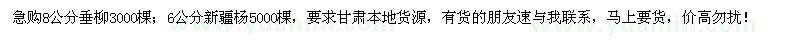 急购8公分垂柳3000棵；6公分新疆杨5000棵，要求甘肃本地货源，有货的朋友速与我联系，马上要货，价高勿扰！